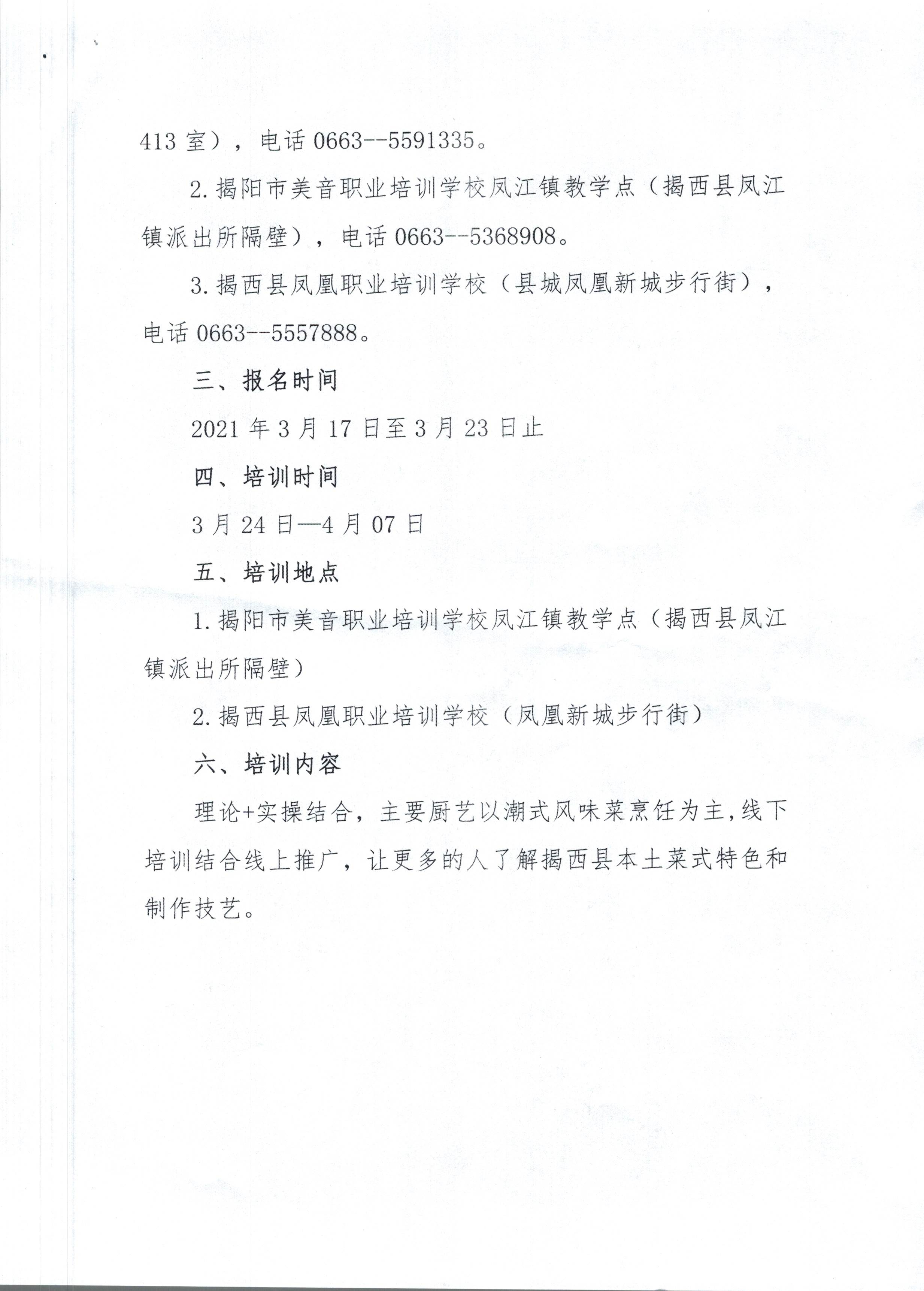 413 室），电话 0663--5591335。

2. 揭阳市美音职业培训学校凤江镇教学点（揭西县凤江镇派出所隔壁），电话 0663--5368908。

3. 揭西县凤凰职业培训学校（县城凤凰新城步行街），电话 0663--5557888。

三、报名时间

2021 年 3 月 17 日至 3 月 23 日止

四、培训时间

3 月 24 日—4 月 07 日

五、培训地点

1. 揭阳市美音职业培训学校凤江镇教学点（揭西县凤江镇派出所隔壁）

2. 揭西县凤凰职业培训学校（凤凰新城步行街）

六、培训内容

理论+实操结合，主要厨艺以潮式风味菜烹饪为主，线下培训结合线上推广，让更多的人了解揭西县本土菜式特色和制作技艺。